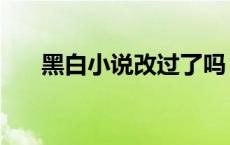 黑白小说改过了吗